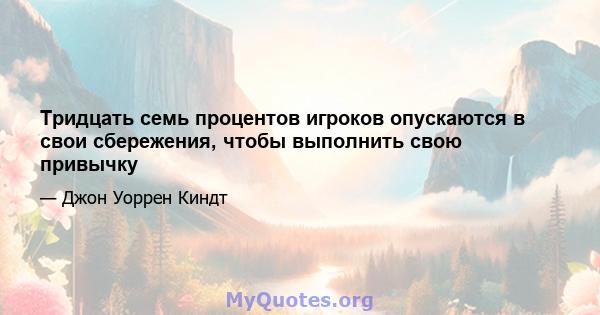 Тридцать семь процентов игроков опускаются в свои сбережения, чтобы выполнить свою привычку

— Джон Уоррен Киндт

MyQuotes.org